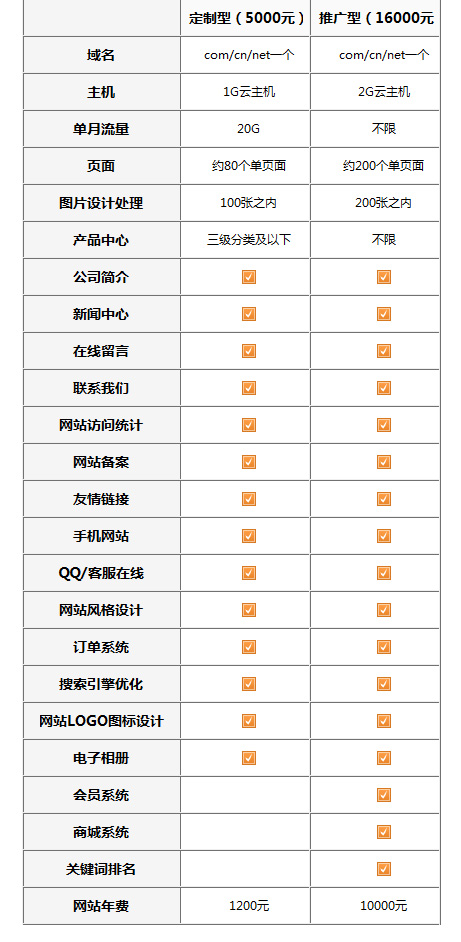 |  | 定制型（5000元） | 推广型（16000元 |
|---|---|---|
| 域名 | com/cn/net一个 | com/cn/net一个 |
| 主机 | 1G云主机 | 2G云主机 |
| 单月流量 | 20G | 不限 |
| 页面 | 约80个单页面 | 约200个单页面 |
| 图片设计处理 | 100张之内 | 200张之内 |
| 产品中心 | 三级分类及以下 | 不限 |
| 公司简介 | ☑ | ☑ |
| 新闻中心 | ☑ | ☑ |
| 在线留言 | ☑ | ☑ |
| 联系我们 | ☑ | ☑ |
| 网站访问统计 | ☑ | ☑ |
| 网站备案 | ☑ | ☑ |
| 友情链接 | ☑ | ☑ |
| 手机网站 | ☑ | ☑ |
| QQ/客服在线 | ☑ | ☑ |
| 网站风格设计 | ☑ | ☑ |
| 订单系统 | ☑ | ☑ |
| 搜索引擎优化 | ☑ | ☑ |
| 网站LOGO图标设计 | ☑ | ☑ |
| 电子相册 | ☑ | ☑ |
| 会员系统 |  | ☑ |
| 商城系统 |  | ☑ |
| 关键词排名 |  | ☑ |
| 网站年费 | 1200元 | 10000元 |